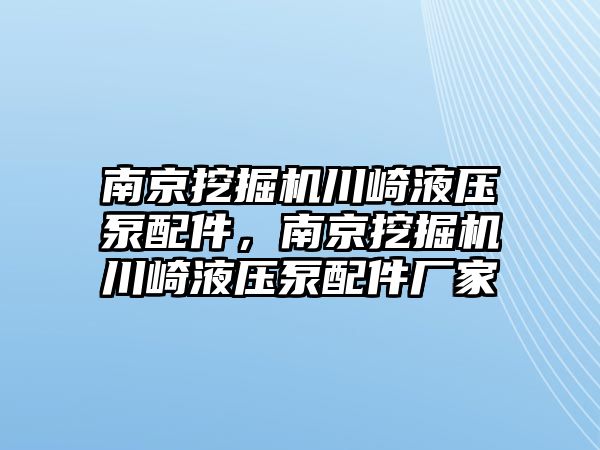 南京挖掘机川崎液压泵配件，南京挖掘机川崎液压泵配件厂家